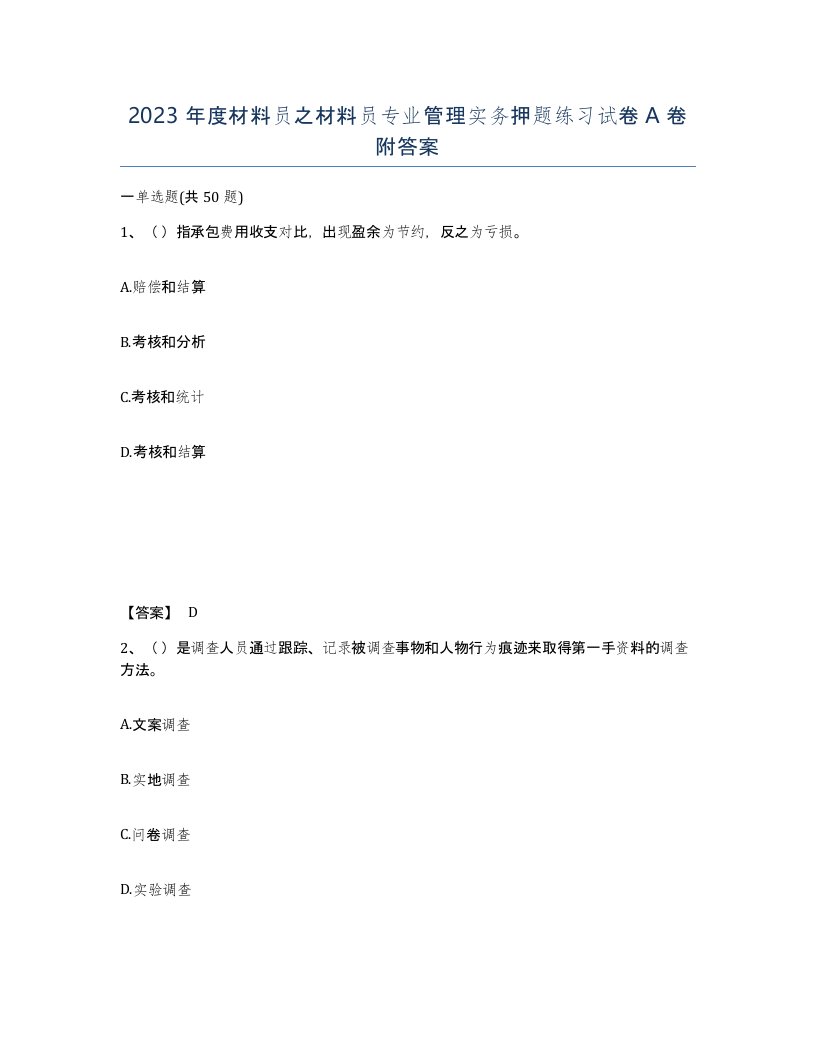 2023 年度材料员之材料员专业管理实务押题练习试卷 A 卷附答案

一单选题(共 50 题)

1、（）指承包费用收支对比，出现盈余为节约，反之为亏损。

A.赔偿和结算

B.考核和分析

C.考核和统计

D.考核和结算

【答案】 D

2、（）是调查人员通过跟踪、记录被调查事物和人物行为痕迹来取得第一手资料的调查方法。

A.文案调查

B.实地调查

C.问卷调查

D.实验调查